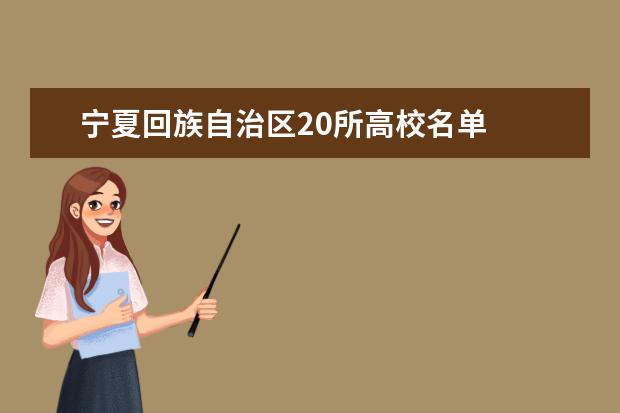 宁夏回族自治区20所高校名单